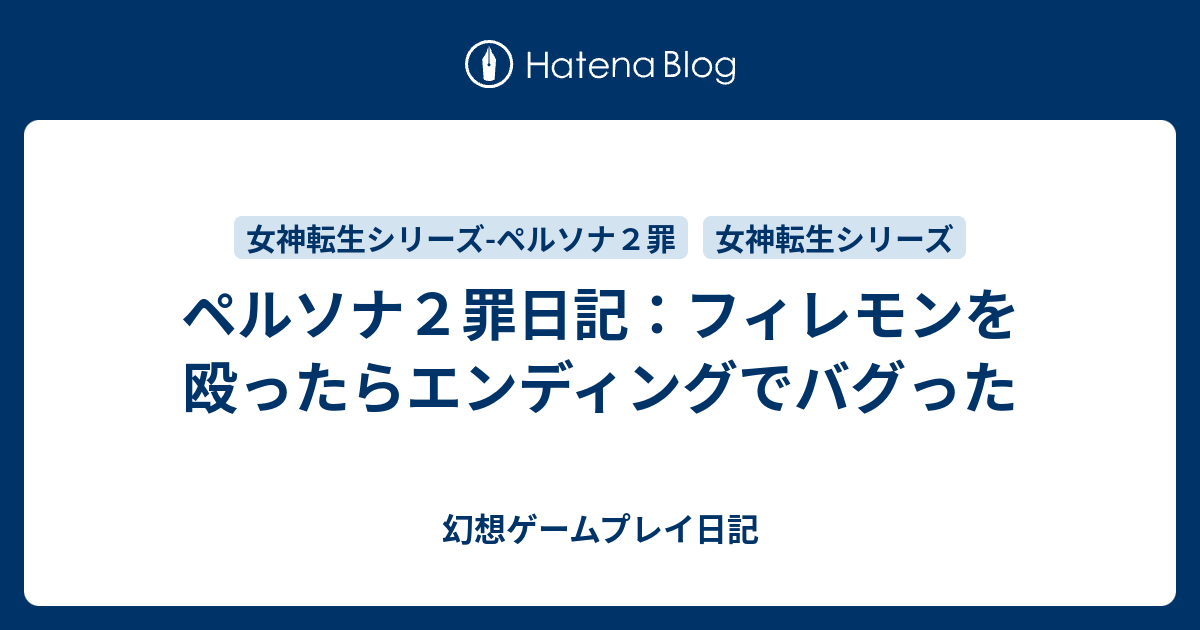 Hatena Blog

女神転生シリーズ-ペルソナ２罪

女神転生シリーズ

ペルソナ２罪日記：フィレモンを殴ったらエンディングでバグった

幻想ゲームプレイ日記